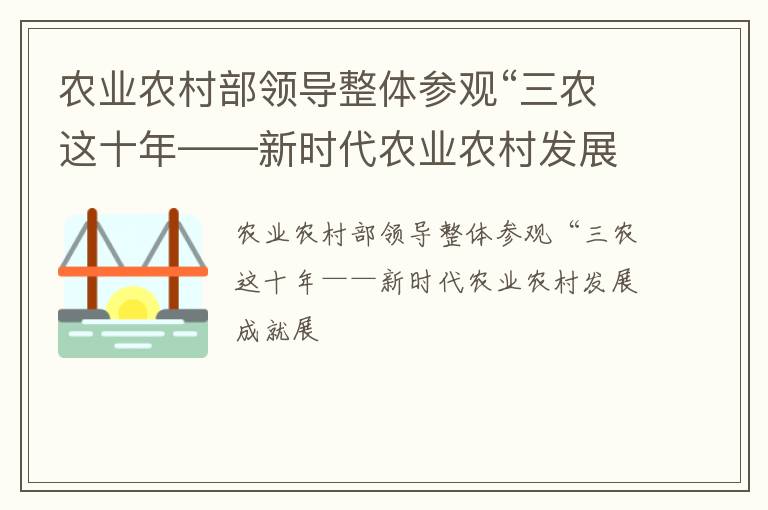 农业农村部领导整体参观“三农这十年——新时代农业农村发展

农业农村部领导整体参观“三农这十年——新时代农业农村发展成就展